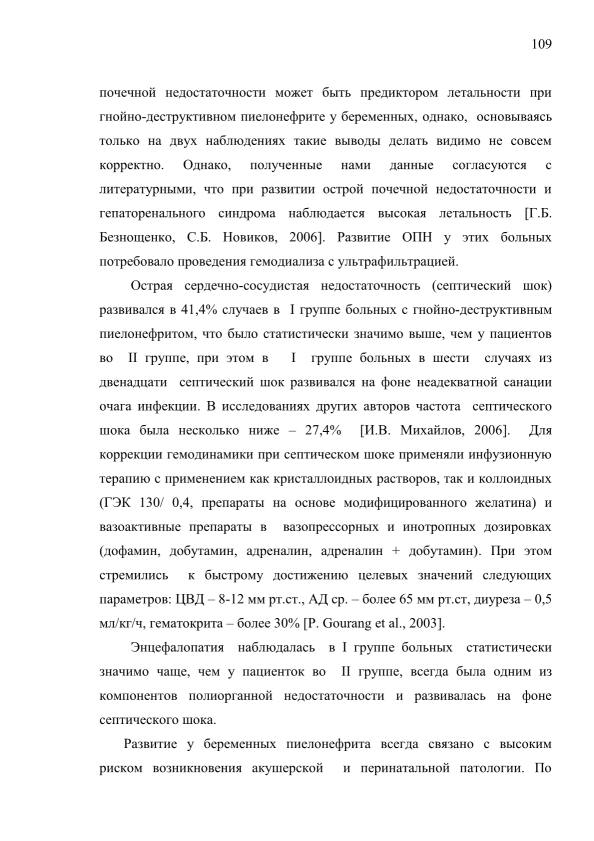 109

почечной недостаточности может быть предиктором летальности при гнойно-деструктивном пиелонефрите у беременных, однако, основываясь только на двух наблюдениях такие выводы делать видимо не совсем корректно. Однако, полученные нами данные согласуются с литературными, что при развитии острой почечной недостаточности и гепаторенального синдрома наблюдается высокая летальность [Г.Б. Безнощенко, С.Б. Новиков, 2006]. Развитие ОПН у этих больных потребовало проведения гемодиализа с ультрафильтрацией.

Острая сердечно-сосудистая недостаточность (септический шок) развивался в 41,4% случаев в I группе больных с гнойно-деструктивным пиелонефритом, что было статистически значимо выше, чем у пациентов во II группе, при этом в I группе больных в шести случаях из двенадцати септический шок развивался на фоне неадекватной санации очага инфекции. В исследованиях других авторов частота септического шока была несколько ниже – 27,4% [И.В. Михайлов, 2006]. Для коррекции гемодинамики при септическом шоке применяли инфузионную терапию с применением как кристаллоидных растворов, так и коллоидных (ГЭК 130/ 0,4, препараты на основе модифицированного желатина) и вазоактивные препараты в вазопрессорных и инотропных дозировках (дофамин, добутамин, адреналин, адреналин + добутамин). При этом стремились к быстрому достижению целевых значений следующих параметров: ЦВД – 8-12 мм рт.ст., АД ср. – более 65 мм рт.ст, диуреза – 0,5 мл/кг/ч, гематокрита – более 30% [P. Gourang et al., 2003].

Энцефалопатия наблюдалась в I группе больных статистически значимо чаще, чем у пациенток во II группе, всегда была одним из компонентов полиорганной недостаточности и развивалась на фоне септического шока.

Развитие у беременных пиелонефрита всегда связано с высоким риском возникновения акушерской и перинатальной патологии. По